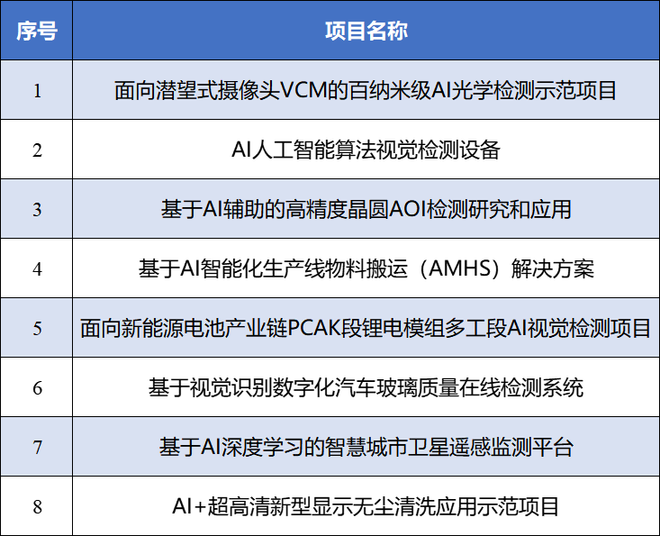 | 序号 | 项目名称 |
|---|---|
| 1 | 面向潜望式摄像头VCM的百纳米级AI光学检测示范项目 |
| 2 | AI人工智能算法视觉检测设备 |
| 3 | 基于AI辅助的高精度晶圆AOI检测研究和应用 |
| 4 | 基于AI智能化生产线物料搬运（AMHS）解决方案 |
| 5 | 面向新能源电池产业链PCAK段锂电模组多工段AI视觉检测项目 |
| 6 | 基于视觉识别数字化汽车玻璃质量在线检测系统 |
| 7 | 基于AI深度学习的智慧城市卫星遥感监测平台 |
| 8 | AI+超高清新型显示无尘清洗应用示范项目 |